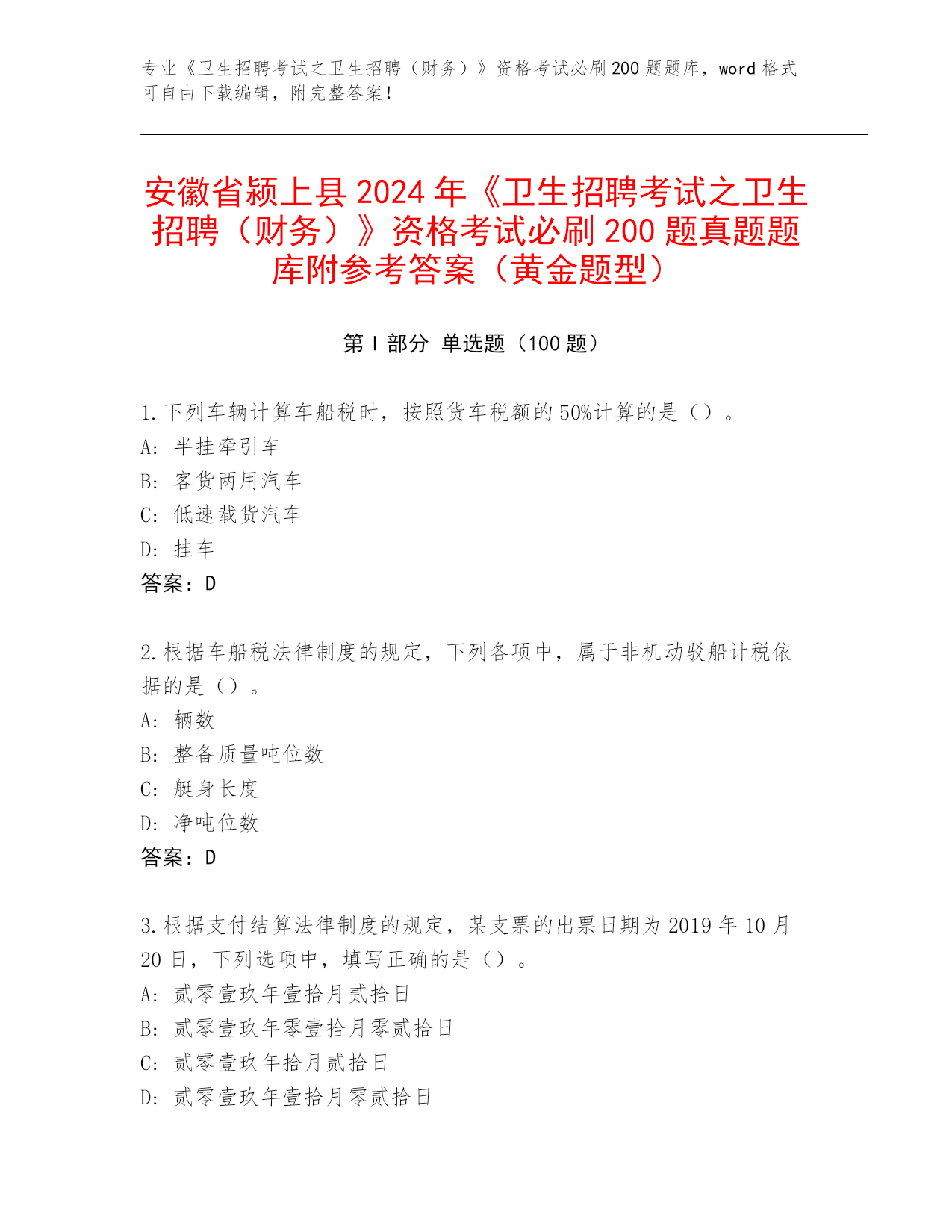 专业《卫生招聘考试之卫生招聘（财务）》资格考试必刷200题题库，word格式可自由下载编辑，附完整答案！

安徽省颍上县2024年《卫生招聘考试之卫生招聘（财务）》资格考试必刷200题真题题库附参考答案（黄金题型）

第Ⅰ部分 单选题（100题）

1.下列车辆计算车船税时，按照货车税额的50%计算的是（）。
A: 半挂牵引车
B: 客货两用汽车
C: 低速载货汽车
D: 挂车
答案：D

2.根据车船税法律制度的规定，下列各项中，属于非机动驳船计税依据的是（）。
A: 辆数
B: 整备质量吨位数
C: 艇身长度
D: 净吨位数
答案：D

3.根据支付结算法律制度的规定，某支票的出票日期为2019年10月20日，下列选项中，填写正确的是（）。
A: 贰零壹玖年壹拾月贰拾日
B: 贰零壹玖年零壹拾月零贰拾日
C: 贰零壹玖年拾月贰拾日
D: 贰零壹玖年壹拾月零贰拾日